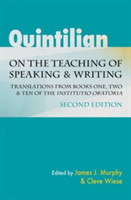 Quintilian

ON THE TEACHING OF SPEAKING & WRITING

TRANSLATIONS FROM BOOKS ONE, TWO & TEN OF THE INSTITUTIO ORATORIA

SECOND EDITION

Edited by James J. Murphy & Cleve Wiese